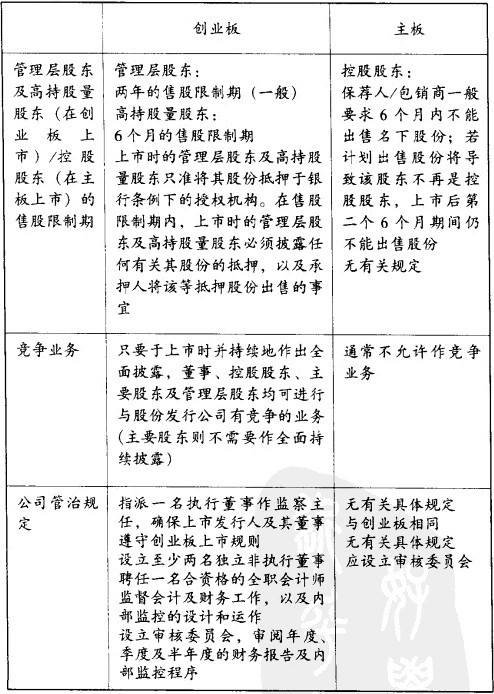 | | 创业板 | 主板 |
|---|---|---|
| 管理层股东及高持股量股东（在创业板上市）/控股股东（在主板上市）的售股限制期 | 管理层股东：<br>两年的售股限制期（一般）<br>高持股量股东：<br>6个月的售股限制期<br>上市时的管理层股东及高持股量股东只准将其股份抵押于银行条例下的授权机构。在售股限制期内，上市时的管理层股东及高持股量股东必须披露任何有关其股份的抵押，以及承押人将该等抵押股份出售的事宜 | 控股股东：<br>保荐人/包销商一般要求6个月内不能出售名下股份；若计划出售股份将导致该股东不再是控股股东，上市后第二个6个月期间仍不能出售股份<br>无有关规定 |
| 竞争业务 | 只要于上市时并持续地作出全面披露，董事、控股股东、主要股东及管理层股东均可进行与股份发行公司有竞争的业务（主要股东则不需要作全面持续披露） | 通常不允许作竞争业务 |
| 公司管治规定 | 指派一名执行董事作监察主任，确保上市发行人及其董事遵守创业板上市规则<br>设立至少两名独立非执行董事<br>聘任一名合资格的全职会计师监督会计及财务工作，以及内部监控的设计和运作<br>设立审核委员会，审阅年度、季度及半年度的财务报告及内部监控程序 | 无有关具体规定<br>与创业板相同<br>无有关具体规定<br>应设立审核委员会 |